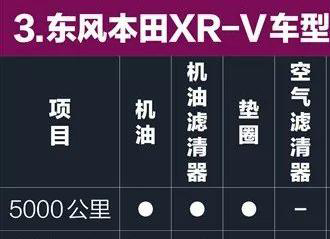 3.东风本田XR-V车型

| 项目 | 机油 | 机油滤清器 | 垫圈 | 空气滤清器 |
|---|---|---|---|---|
| 5000公里 | ● | ● | ● | – |